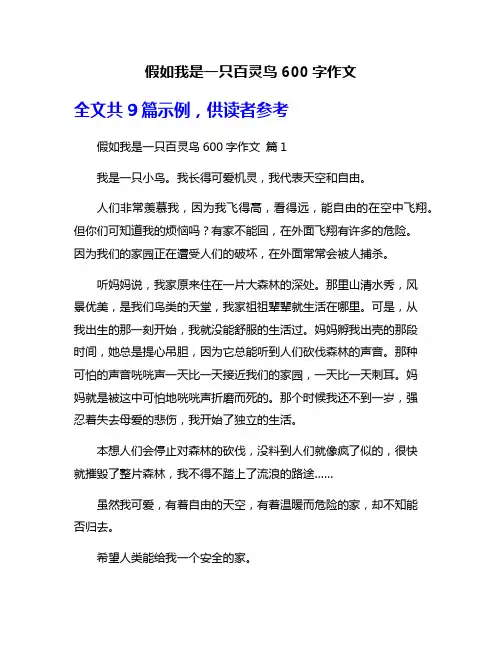 假如我是一只百灵鸟 600 字作文

全文共 9 篇示例，供读者参考

假如我是一只百灵鸟 600 字作文 篇 1

我是一只小鸟。我长得可爱机灵，我代表天空和自由。

人们非常羡慕我，因为我飞得高，看得远，能自由的在空中飞翔。但你们可知道我的烦恼吗？有家不能回，在外面飞翔有许多的危险。因为我们的家园正在遭受人们的破坏，在外面常常会被人捕杀。

听妈妈说，我家原来住在一片大森林的深处。那里山清水秀，风景优美，是我们鸟类的天堂，我家祖祖辈辈就生活在哪里。可是，从我出生的那一刻开始，我就没能舒服的生活过。妈妈孵我出壳的那段时间，她总是提心吊胆，因为它总能听到人们砍伐森林的声音。那种可怕的声音咣咣声一天比一天接近我们的家园，一天比一天刺耳。妈妈就是被这中可怕地咣咣声折磨而死的。那个时候我还不到一岁，强忍着失去母爱的悲伤，我开始了独立的生活。

本想人们会停止对森林的砍伐，没料到人们就像疯了似的，很快就摧毁了整片森林，我不得不踏上了流浪的路途……

虽然我可爱，有着自由的天空，有着温暖而危险的家，却不知能否归去。

希望人类能给我一个安全的家。